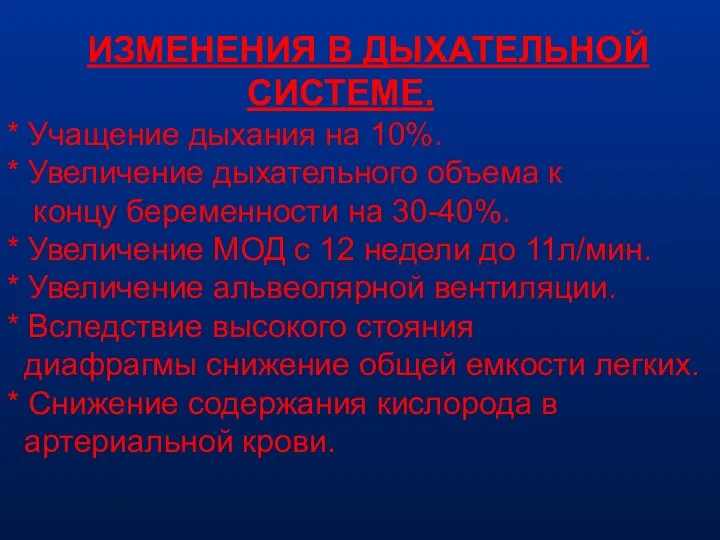 ИЗМЕНЕНИЯ В ДЫХАТЕЛЬНОЙ СИСТЕМЕ.

* Учащение дыхания на 10%.
* Увеличение дыхательного объема к концу беременности на 30-40%.
* Увеличение МОД с 12 недели до 11л/мин.
* Увеличение альвеолярной вентиляции.
* Вследствие высокого стояния диафрагмы снижение общей емкости легких.
* Снижение содержания кислорода в артериальной крови.